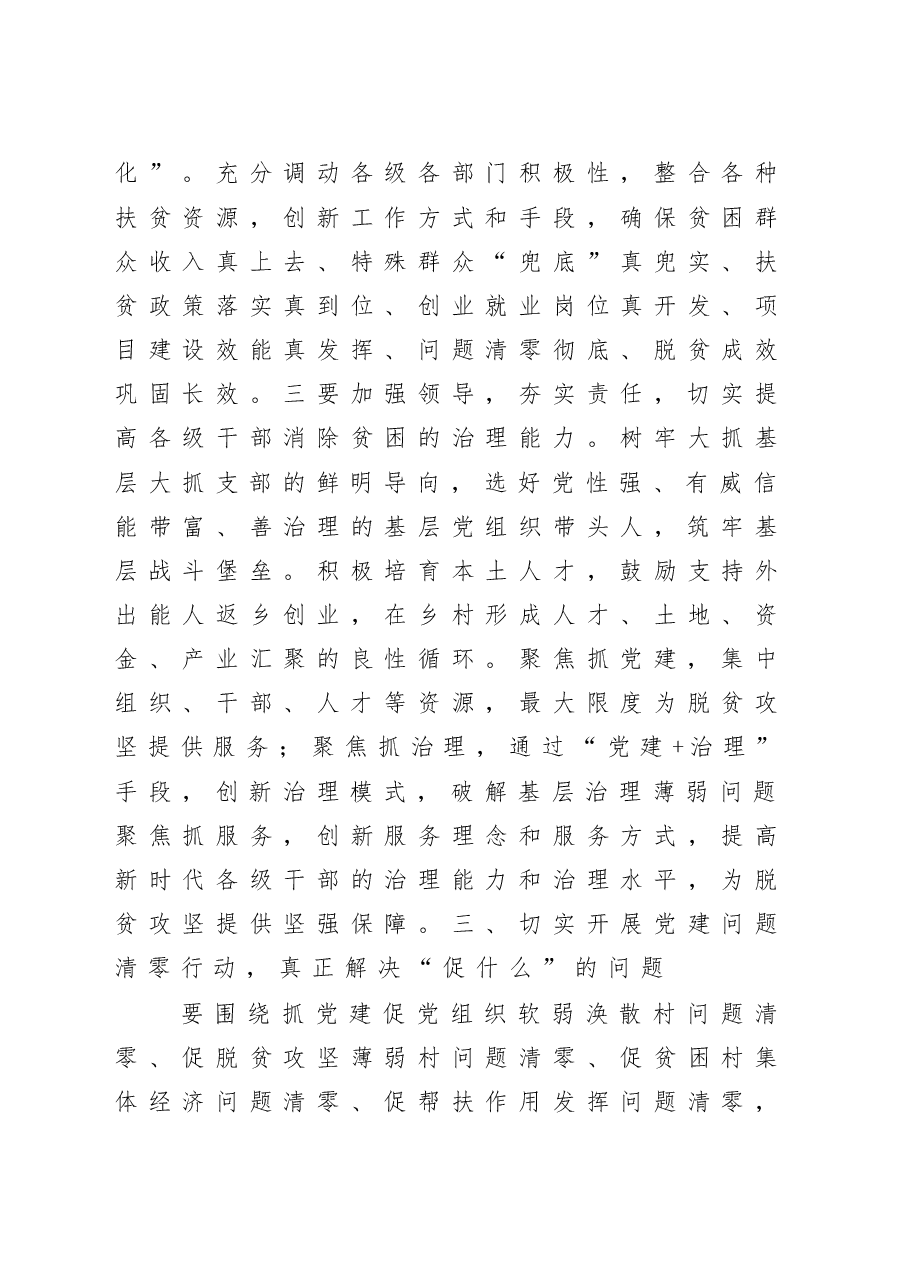 化”。充分调动各级各部门积极性，整合各种扶贫资源，创新工作方式和手段，确保贫困群众收入真上去、特殊群众“兜底”真兜实、扶贫政策落实真到位、创业就业岗位真开发、项目建设效能真发挥、问题清零彻底、脱贫成效巩固长效。三要加强领导，夯实责任，切实提高各级干部消除贫困的治理能力。树牢大抓基层大抓支部的鲜明导向，选好党性强、有威信能带富、善治理的基层党组织带头人，筑牢基层战斗堡垒。积极培育本土人才，鼓励支持外出能人返乡创业，在乡村形成人才、土地、资金、产业汇聚的良性循环。聚焦抓党建，集中组织、干部、人才等资源，最大限度为脱贫攻坚提供服务；聚焦抓治理，通过“党建+治理”手段，创新治理模式，破解基层治理薄弱问题聚焦抓服务，创新服务理念和服务方式，提高新时代各级干部的治理能力和治理水平，为脱贫攻坚提供坚强保障。三、切实开展党建问题清零行动，真正解决“促什么”的问题

要围绕抓党建促党组织软弱涣散村问题清零、促脱贫攻坚薄弱村问题清零、促贫困村集体经济问题清零、促帮扶作用发挥问题清零，